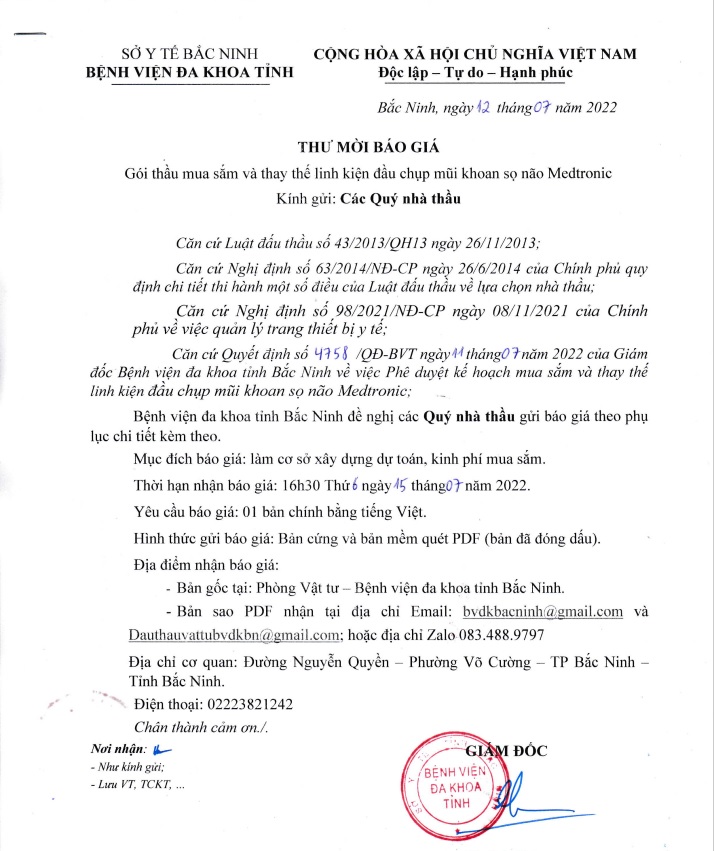 SỞ Y TẾ BẮC NINH
BỆNH VIỆN ĐA KHOA TỈNH

CỘNG HÒA XÃ HỘI CHỦ NGHĨA VIỆT NAM
Độc lập – Tự do – Hạnh phúc

Bắc Ninh, ngày 12 tháng 07 năm 2022

THƯ MỜI BÁO GIÁ

Gói thầu mua sắm và thay thế linh kiện đầu chụp mũi khoan sọ não Medtronic

Kính gửi: Các Quý nhà thầu

Căn cứ Luật đấu thầu số 43/2013/QH13 ngày 26/11/2013;

Căn cứ Nghị định số 63/2014/NĐ-CP ngày 26/6/2014 của Chính phủ quy định chi tiết thi hành một số điều của Luật đấu thầu về lựa chọn nhà thầu;

Căn cứ Nghị định số 98/2021/NĐ-CP ngày 08/11/2021 của Chính phủ về việc quản lý trang thiết bị y tế;

Căn cứ Quyết định số 4758 /QĐ-BVT ngày 11 tháng 07 năm 2022 của Giám đốc Bệnh viện đa khoa tỉnh Bắc Ninh về việc Phê duyệt kế hoạch mua sắm và thay thế linh kiện đầu chụp mũi khoan sọ não Medtronic;

Bệnh viện đa khoa tỉnh Bắc Ninh đề nghị các Quý nhà thầu gửi báo giá theo phụ lục chi tiết kèm theo.

Mục đích báo giá: làm cơ sở xây dựng dự toán, kinh phí mua sắm.

Thời hạn nhận báo giá: 16h30 Thứ 6 ngày 15 tháng 07 năm 2022.

Yêu cầu báo giá: 01 bản chính bằng tiếng Việt.

Hình thức gửi báo giá: Bản cứng và bản mềm quét PDF (bản đã đóng dấu).

Địa điểm nhận báo giá:

- Bản gốc tại: Phòng Vật tư – Bệnh viện đa khoa tỉnh Bắc Ninh.

- Bản sao PDF nhận tại địa chỉ Email: bvdkbacninh@gmail.com và Dauthauvattubvdkbn@gmail.com; hoặc địa chỉ Zalo 083.488.9797

Địa chỉ cơ quan: Đường Nguyễn Quyền – Phường Võ Cường – TP Bắc Ninh – Tỉnh Bắc Ninh.

Điện thoại: 02223821242

Chân thành cảm ơn./.

Nơi nhận:
- Như kính gửi;
- Lưu VT, TCKT, ...

GIÁM ĐỐC

BỆNH VIỆN ĐA KHOA TỈNH